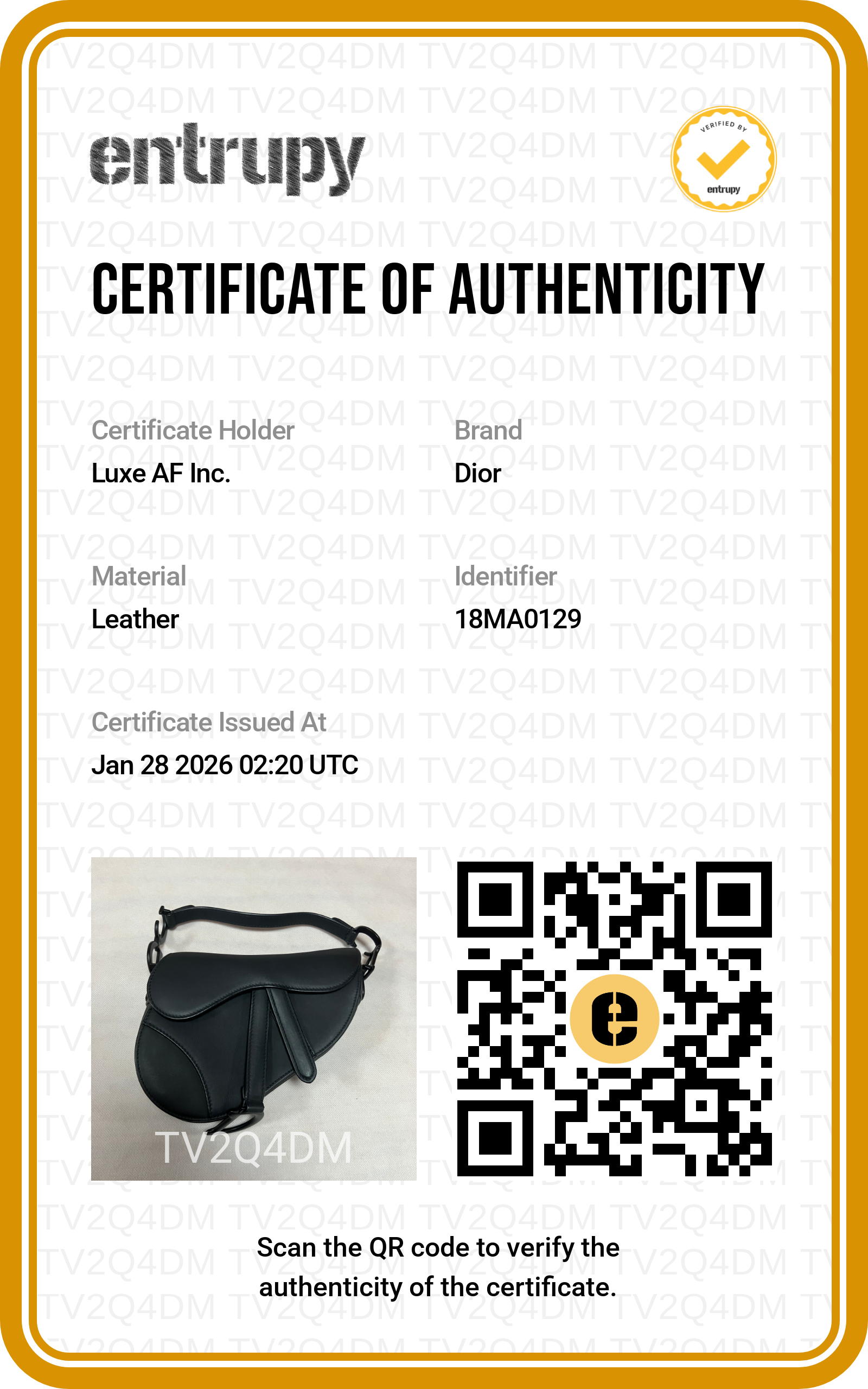 entrupy

VERIFIED BY
entrupy

CERTIFICATE OF AUTHENTICITY

Certificate Holder
Luxe AF Inc.

Brand
Dior

Material
Leather

Identifier
18MA0129

Certificate Issued At
Jan 28 2026 02:20 UTC

TV2Q4DM

Scan the QR code to verify the authenticity of the certificate.